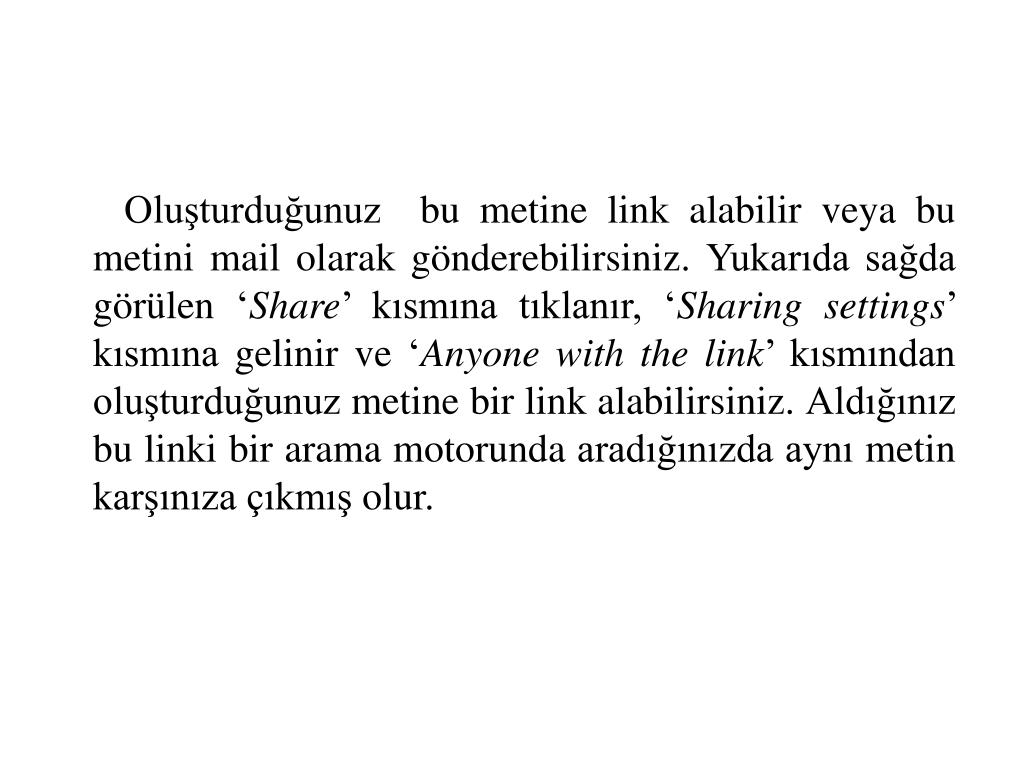 Oluşturduğunuz bu metine link alabilir veya bu metini mail olarak gönderebilirsiniz. Yukarıda sağda görülen ‘Share’ kısmına tıklanır, ‘Sharing settings’ kısmına gelinir ve ‘Anyone with the link’ kısmından oluşturduğunuz metine bir link alabilirsiniz. Aldığınız bu linki bir arama motorunda aradığınızda aynı metin karşınıza çıkmış olur.